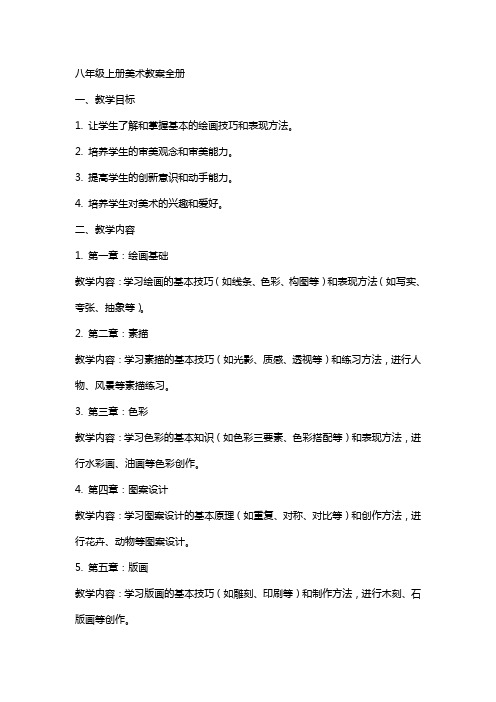 八年级上册美术教案全册

一、教学目标

1. 让学生了解和掌握基本的绘画技巧和表现方法。

2. 培养学生的审美观念和审美能力。

3. 提高学生的创新意识和动手能力。

4. 培养学生对美术的兴趣和爱好。

二、教学内容

1. 第一章：绘画基础

教学内容：学习绘画的基本技巧（如线条、色彩、构图等）和表现方法（如写实、夸张、抽象等）。

2. 第二章：素描

教学内容：学习素描的基本技巧（如光影、质感、透视等）和练习方法，进行人物、风景等素描练习。

3. 第三章：色彩

教学内容：学习色彩的基本知识（如色彩三要素、色彩搭配等）和表现方法，进行水彩画、油画等色彩创作。

4. 第四章：图案设计

教学内容：学习图案设计的基本原理（如重复、对称、对比等）和创作方法，进行花卉、动物等图案设计。

5. 第五章：版画

教学内容：学习版画的基本技巧（如雕刻、印刷等）和制作方法，进行木刻、石版画等创作。